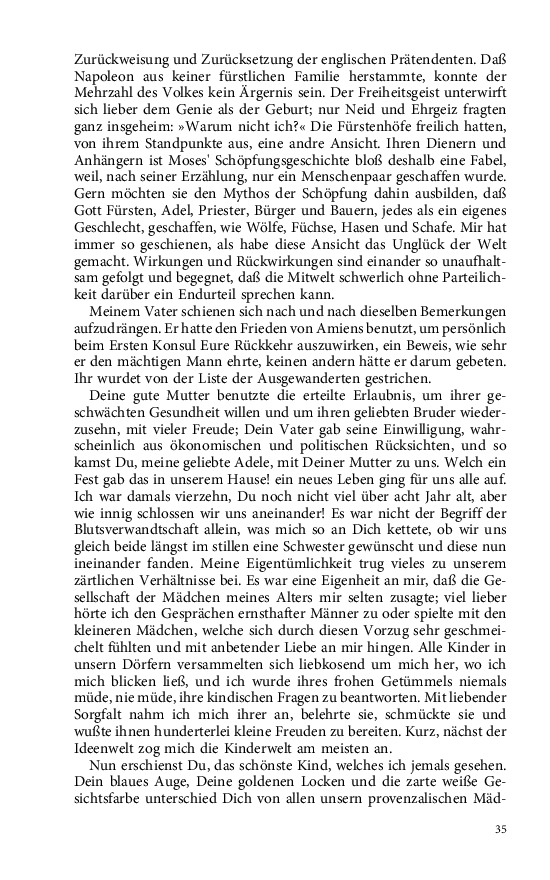 Zurückweisung und Zurücksetzung der englischen Prätendenten. Daß Napoleon aus keiner fürstlichen Familie herstammte, konnte der Mehrzahl des Volkes kein Ärgernis sein. Der Freiheitsgeist unterwirft sich lieber dem Genie als der Geburt; nur Neid und Ehrgeiz fragten ganz insgeheim: »Warum nicht ich?« Die Fürstenhöfe freilich hatten, von ihrem Standpunkte aus, eine andre Ansicht. Ihren Dienern und Anhängern ist Moses' Schöpfungsgeschichte bloß deshalb eine Fabel, weil, nach seiner Erzählung, nur ein Menschenpaar geschaffen wurde. Gern möchten sie den Mythos der Schöpfung dahin ausbilden, daß Gott Fürsten, Adel, Priester, Bürger und Bauern, jedes als ein eigenes Geschlecht, geschaffen, wie Wölfe, Füchse, Hasen und Schafe. Mir hat immer so geschienen, als habe diese Ansicht das Unglück der Welt gemacht. Wirkungen und Rückwirkungen sind einander so unaufhaltsam gefolgt und begegnet, daß die Mitwelt schwerlich ohne Parteilichkeit darüber ein Endurteil sprechen kann.

Meinem Vater schienen sich nach und nach dieselben Bemerkungen aufzudrängen. Er hatte den Frieden von Amiens benutzt, um persönlich beim Ersten Konsul Eure Rückkehr auszuwirken, ein Beweis, wie sehr er den mächtigen Mann ehrte, keinen andern hätte er darum gebeten. Ihr wurdet von der Liste der Ausgewanderten gestrichen.

Deine gute Mutter benutzte die erteilte Erlaubnis, um ihrer geschwächten Gesundheit willen und um ihren geliebten Bruder wiederzusehn, mit vieler Freude; Dein Vater gab seine Einwilligung, wahrscheinlich aus ökonomischen und politischen Rücksichten, und so kamst Du, meine geliebte Adele, mit Deiner Mutter zu uns. Welch ein Fest gab das in unserem Hause! ein neues Leben ging für uns alle auf. Ich war damals vierzehn, Du noch nicht viel über acht Jahr alt, aber wie innig schlossen wir uns aneinander! Es war nicht der Begriff der Blutsverwandtschaft allein, was mich so an Dich kettete, ob wir uns gleich beide längst im stillen eine Schwester gewünscht und diese nun ineinander fanden. Meine Eigentümlichkeit trug vieles zu unserem zärtlichen Verhältnisse bei. Es war eine Eigenheit an mir, daß die Gesellschaft der Mädchen meines Alters mir selten zusagte; viel lieber hörte ich den Gesprächen ernsthafter Männer zu oder spielte mit den kleineren Mädchen, welche sich durch diesen Vorzug sehr geschmeichelt fühlten und mit anbetender Liebe an mir hingen. Alle Kinder in unsern Dörfern versammelten sich liebkosend um mich her, wo ich mich blicken ließ, und ich wurde ihres frohen Getümmels niemals müde, nie müde, ihre kindischen Fragen zu beantworten. Mit liebender Sorgfalt nahm ich mich ihrer an, belehrte sie, schmückte sie und wußte ihnen hunderterlei kleine Freuden zu bereiten. Kurz, nächst der Ideenwelt zog mich die Kinderwelt am meisten an.

Nun erschienst Du, das schönste Kind, welches ich jemals gesehen. Dein blaues Auge, Deine goldenen Locken und die zarte weiße Gesichtsfarbe unterschied Dich von allen unsern provenzalischen Mäd-

35